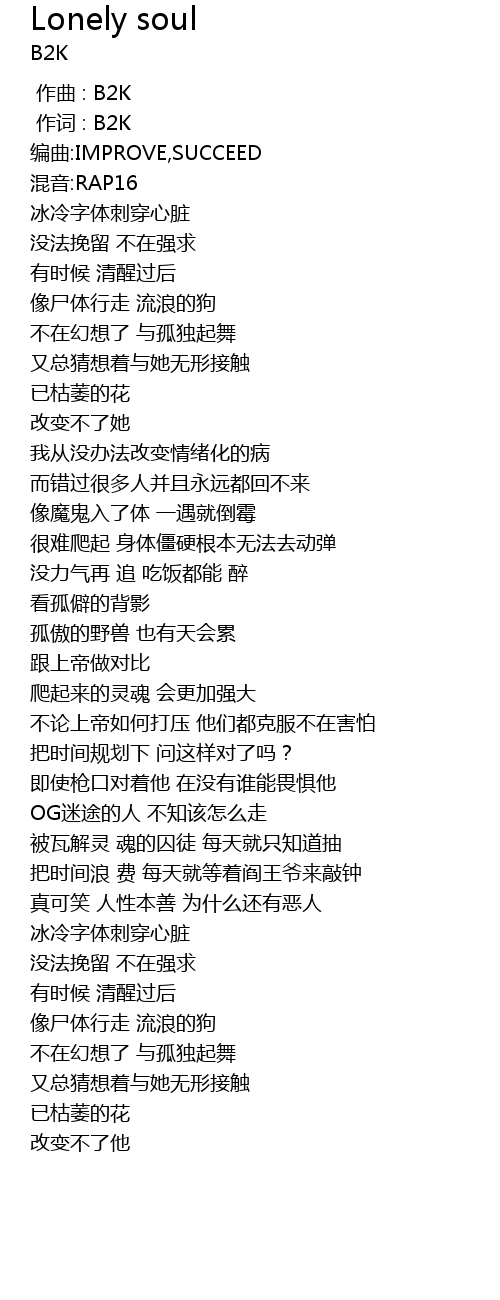 Lonely soul
B2K

作曲 : B2K
作词 : B2K
编曲:IMPROVE,SUCCEED
混音:RAP16
冰冷字体刺穿心脏
没法挽留 不在强求
有时候 清醒过后
像尸体行走 流浪的狗
不在幻想了 与孤独起舞
又总猜想着与她无形接触
已枯萎的花
改变不了她
我从没办法改变情绪化的病
而错过很多人并且永远都回不来
像魔鬼入了体 一遇就倒霉
很难爬起 身体僵硬根本无法去动弹
没力气再 追 吃饭都能 醉
看孤僻的背影
孤傲的野兽 也有天会累
跟上帝做对比
爬起来的灵魂 会更加强大
不论上帝如何打压 他们都克服不在害怕
把时间规划下 问这样对了吗？
即使枪口对着他 在没有谁能畏惧他
OG迷途的人 不知该怎么走
被瓦解灵 魂的囚徒 每天就只知道抽
把时间浪 费 每天就等着阎王爷来敲钟
真可笑 人性本善 为什么还有恶人
冰冷字体刺穿心脏
没法挽留 不在强求
有时候 清醒过后
像尸体行走 流浪的狗
不在幻想了 与孤独起舞
又总猜想着与她无形接触
已枯萎的花
改变不了他